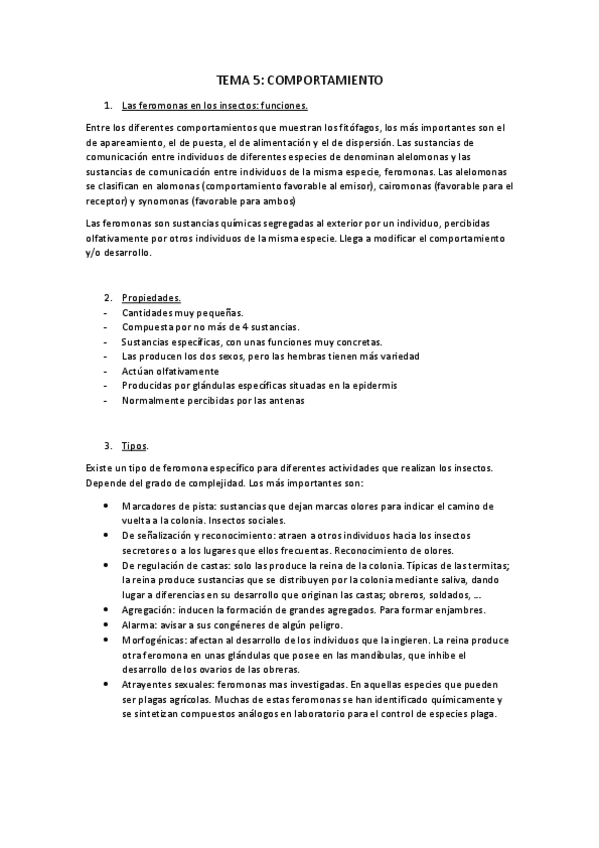 TEMA 5: COMPORTAMIENTO

1. Las feromonas en los insectos: funciones.

Entre los diferentes comportamientos que muestran los fitófagos, los más importantes son el de apareamiento, el de puesta, el de alimentación y el de dispersión. Las sustancias de comunicación entre individuos de diferentes especies de denominan alelomonas y las sustancias de comunicación entre individuos de la misma especie, feromonas. Las alelomonas se clasifican en alomonas (comportamiento favorable al emisor), cairomonas (favorable para el receptor) y synomonas (favorable para ambos)

Las feromonas son sustancias químicas segregadas al exterior por un individuo, percibidas olfativamente por otros individuos de la misma especie. Llega a modificar el comportamiento y/o desarrollo.

2. Propiedades.
- Cantidades muy pequeñas.
- Compuesta por no más de 4 sustancias.
- Sustancias específicas, con unas funciones muy concretas.
- Las producen los dos sexos, pero las hembras tienen más variedad
- Actúan olfativamente
- Producidas por glándulas específicas situadas en la epidermis
- Normalmente percibidas por las antenas

3. Tipos.

Existe un tipo de feromona específico para diferentes actividades que realizan los insectos. Depende del grado de complejidad. Los más importantes son:

• Marcadores de pista: sustancias que dejan marcas olores para indicar el camino de vuelta a la colonia. Insectos sociales.
• De señalización y reconocimiento: atraen a otros individuos hacia los insectos secretores o a los lugares que ellos frecuentas. Reconocimiento de olores.
• De regulación de castas: solo las produce la reina de la colonia. Típicas de las termitas; la reina produce sustancias que se distribuyen por la colonia mediante saliva, dando lugar a diferencias en su desarrollo que originan las castas; obreros, soldados, ...
• Agregación: inducen la formación de grandes agregados. Para formar enjambres.
• Alarma: avisar a sus congéneres de algún peligro.
• Morfogénicas: afectan al desarrollo de los individuos que la ingieren. La reina produce otra feromona en unas glándulas que posee en las mandíbulas, que inhibe el desarrollo de los ovarios de las obreras.
• Atrayentes sexuales: feromonas mas investigadas. En aquellas especies que pueden ser plagas agrícolas. Muchas de estas feromonas se han identificado químicamente y se sintetizan compuestos análogos en laboratorio para el control de especies plaga.